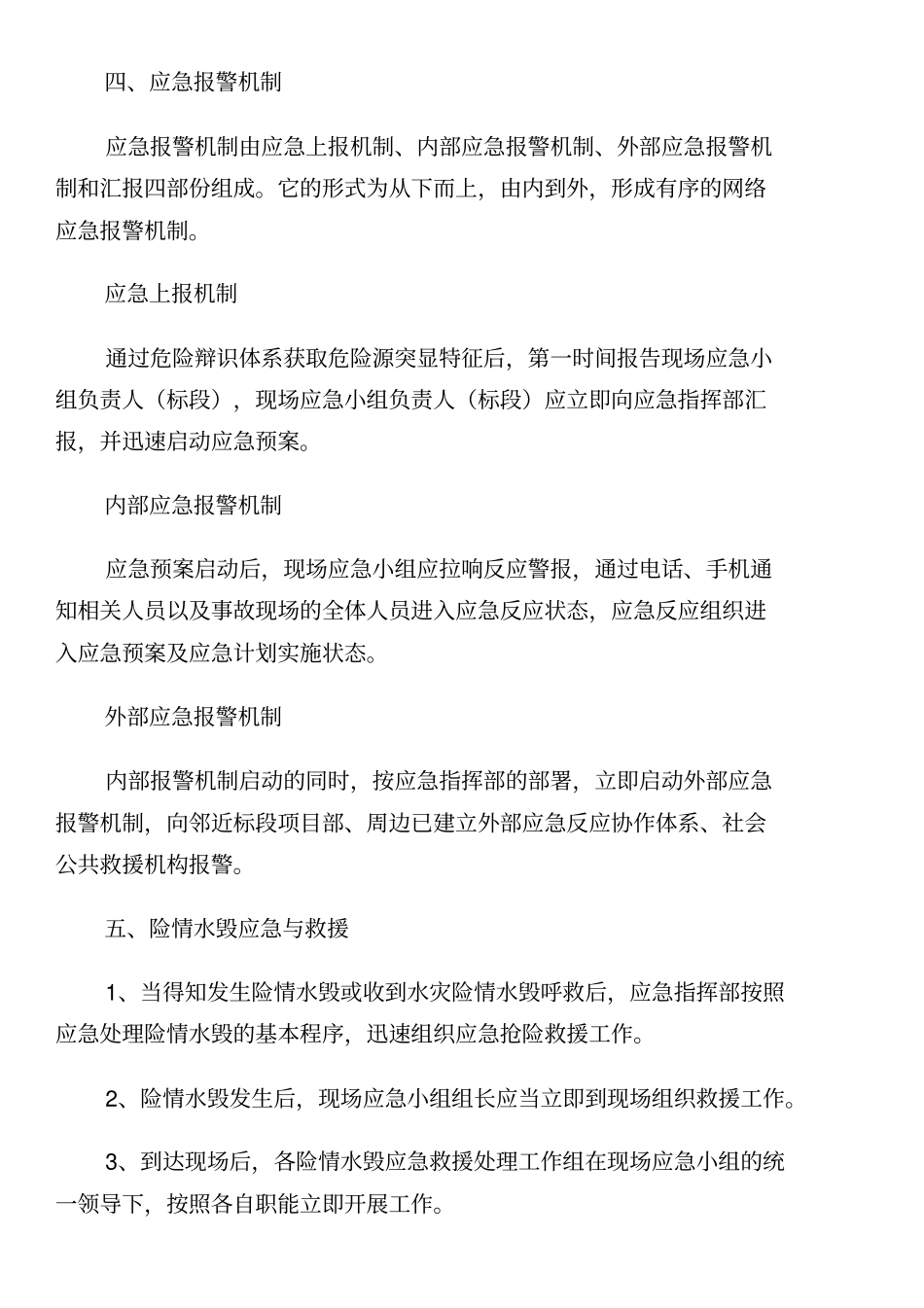 四、应急报警机制

应急报警机制由应急上报机制、内部应急报警机制、外部应急报警机制和汇报四部份组成。它的形式为从下而上，由内到外，形成有序的网络应急报警机制。

应急上报机制

通过危险辩识体系获取危险源突显特征后，第一时间报告现场应急小组负责人（标段），现场应急小组负责人（标段）应立即向应急指挥部汇报，并迅速启动应急预案。

内部应急报警机制

应急预案启动后，现场应急小组应拉响反应警报，通过电话、手机通知相关人员以及事故现场的全体人员进入应急反应状态，应急反应组织进入应急预案及应急计划实施状态。

外部应急报警机制

内部报警机制启动的同时，按应急指挥部的部署，立即启动外部应急报警机制，向邻近标段项目部、周边已建立外部应急反应协作体系、社会公共救援机构报警。

五、险情水毁应急与救援

1、当得知发生险情水毁或收到水灾险情水毁呼救后，应急指挥部按照应急处理险情水毁的基本程序，迅速组织应急抢险救援工作。

2、险情水毁发生后，现场应急小组组长应当立即到现场组织救援工作。

3、到达现场后，各险情水毁应急救援处理工作组在现场应急小组的统一领导下，按照各自职能立即开展工作。